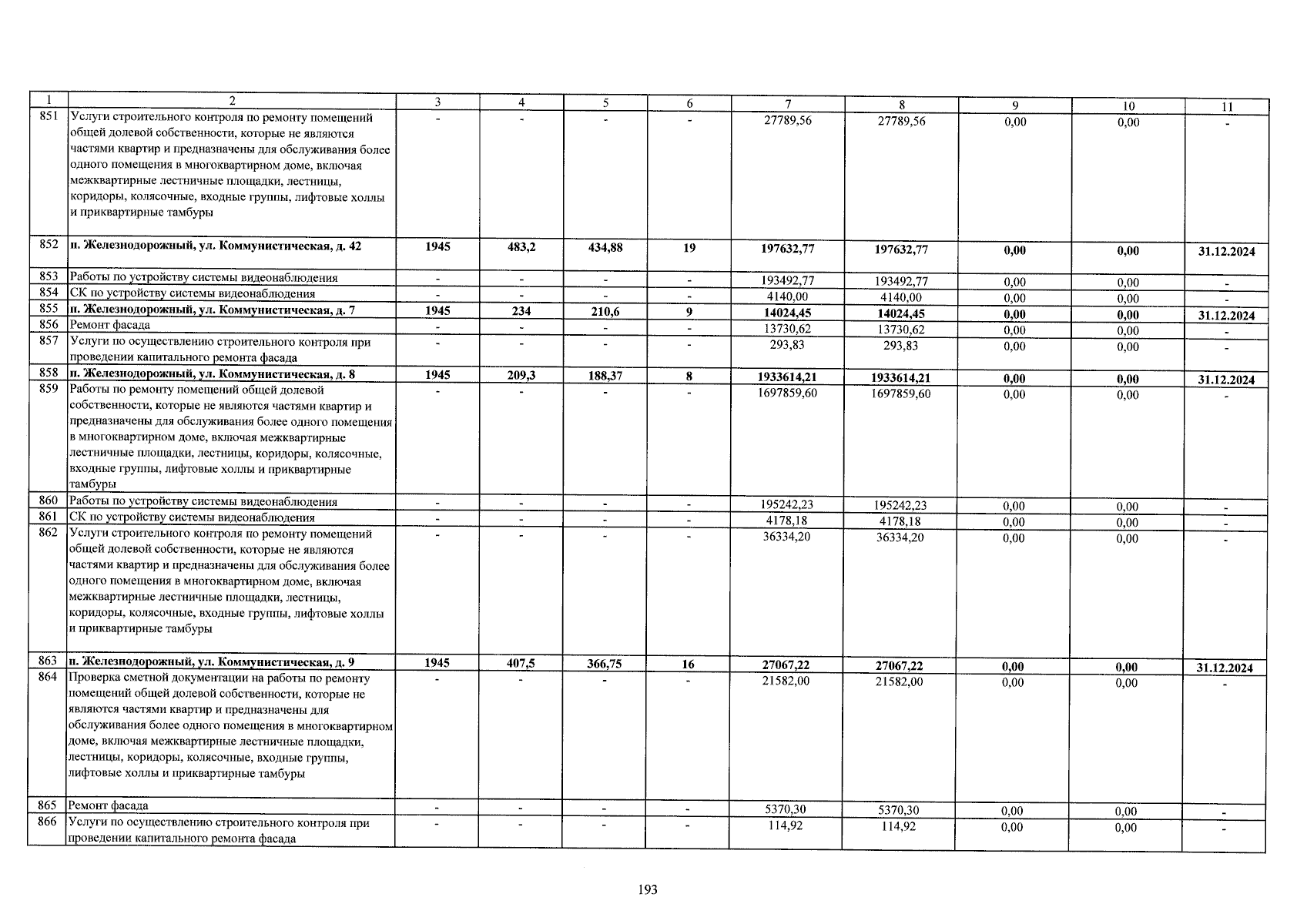 | 1 | 2 | 3 | 4 | 5 | 6 | 7 | 8 | 9 | 10 | 11 |
|---|---|---|---|---|---|---|---|---|---|---|
| 851 | Услуги строительного контроля по ремонту помещений общей долевой собственности, которые не являются частями квартир и предназначены для обслуживания более одного помещения в многоквартирном доме, включая межквартирные лестничные площадки, лестницы, коридоры, колясочные, входные группы, лифтовые холлы и приквартирные тамбуры | - | - | - | - | 27789,56 | 27789,56 | 0,00 | 0,00 | - |
| 852 | п. Железнодорожный, ул. Коммунистическая, д. 42 | 1945 | 483,2 | 434,88 | 19 | 197632,77 | 197632,77 | 0,00 | 0,00 | 31.12.2024 |
| 853 | Работы по устройству системы видеонаблюдения | - | - | - | - | 193492,77 | 193492,77 | 0,00 | 0,00 | - |
| 854 | СК по устройству системы видеонаблюдения | - | - | - | - | 4140,00 | 4140,00 | 0,00 | 0,00 | - |
| 855 | п. Железнодорожный, ул. Коммунистическая, д. 7 | 1945 | 234 | 210,6 | 9 | 14024,45 | 14024,45 | 0,00 | 0,00 | 31.12.2024 |
| 856 | Ремонт фасада | - | - | - | - | 13730,62 | 13730,62 | 0,00 | 0,00 | - |
| 857 | Услуги по осуществлению строительного контроля при проведении капитального ремонта фасада | - | - | - | - | 293,83 | 293,83 | 0,00 | 0,00 | - |
| 858 | п. Железнодорожный, ул. Коммунистическая, д. 8 | 1945 | 209,3 | 188,37 | 8 | 1933614,21 | 1933614,21 | 0,00 | 0,00 | 31.12.2024 |
| 859 | Работы по ремонту помещений общей долевой собственности, которые не являются частями квартир и предназначены для обслуживания более одного помещения в многоквартирном доме, включая межквартирные лестничные площадки, лестницы, коридоры, колясочные, входные группы, лифтовые холлы и приквартирные тамбуры | - | - | - | - | 1697859,60 | 1697859,60 | 0,00 | 0,00 | - |
| 860 | Работы по устройству системы видеонаблюдения | - | - | - | - | 195242,23 | 195242,23 | 0,00 | 0,00 | - |
| 861 | СК по устройству системы видеонаблюдения | - | - | - | - | 4178,18 | 4178,18 | 0,00 | 0,00 | - |
| 862 | Услуги строительного контроля по ремонту помещений общей долевой собственности, которые не являются частями квартир и предназначены для обслуживания более одного помещения в многоквартирном доме, включая межквартирные лестничные площадки, лестницы, коридоры, колясочные, входные группы, лифтовые холлы и приквартирные тамбуры | - | - | - | - | 36334,20 | 36334,20 | 0,00 | 0,00 | - |
| 863 | п. Железнодорожный, ул. Коммунистическая, д. 9 | 1945 | 407,5 | 366,75 | 16 | 27067,22 | 27067,22 | 0,00 | 0,00 | 31.12.2024 |
| 864 | Проверка сметной документации на работы по ремонту помещений общей долевой собственности, которые не являются частями квартир и предназначены для обслуживания более одного помещения в многоквартирном доме, включая межквартирные лестничные площадки, лестницы, коридоры, колясочные, входные группы, лифтовые холлы и приквартирные тамбуры | - | - | - | - | 21582,00 | 21582,00 | 0,00 | 0,00 | - |
| 865 | Ремонт фасада | - | - | - | - | 5370,30 | 5370,30 | 0,00 | 0,00 | - |
| 866 | Услуги по осуществлению строительного контроля при проведении капитального ремонта фасада | - | - | - | - | 114,92 | 114,92 | 0,00 | 0,00 | - |

193